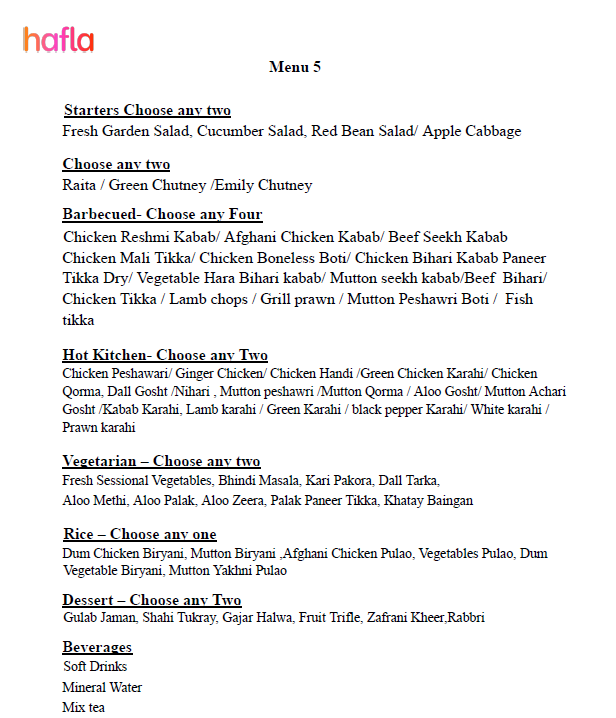 hafla

Menu 5

Starters Choose any two
Fresh Garden Salad, Cucumber Salad, Red Bean Salad/ Apple Cabbage

Choose any two
Raita / Green Chutney /Emily Chutney

Barbecued- Choose any Four
Chicken Reshmi Kabab/ Afghani Chicken Kabab/ Beef Seekh Kabab Chicken Mali Tikka/ Chicken Boneless Boti/ Chicken Bihari Kabab Paneer Tikka Dry/ Vegetable Hara Bihari kabab/ Mutton seekh kabab/Beef Bihari/ Chicken Tikka / Lamb chops / Grill prawn / Mutton Peshawri Boti / Fish tikka

Hot Kitchen- Choose any Two
Chicken Peshawari/ Ginger Chicken/ Chicken Handi /Green Chicken Karahi/ Chicken Qorma, Dall Gosht /Nihari , Mutton peshawri /Mutton Qorma / Aloo Gosht/ Mutton Achari Gosht /Kabab Karahi, Lamb karahi / Green Karahi / black pepper Karahi/ White karahi / Prawn karahi

Vegetarian – Choose any two
Fresh Sessional Vegetables, Bhindi Masala, Kari Pakora, Dall Tarka, Aloo Methi, Aloo Palak, Aloo Zeera, Palak Paneer Tikka, Khatay Baingan

Rice – Choose any one
Dum Chicken Biryani, Mutton Biryani ,Afghani Chicken Pulao, Vegetables Pulao, Dum Vegetable Biryani, Mutton Yakhni Pulao

Dessert – Choose any Two
Gulab Jaman, Shahi Tukray, Gajar Halwa, Fruit Trifle, Zafrani Kheer,Rabbri

Beverages
Soft Drinks
Mineral Water
Mix tea